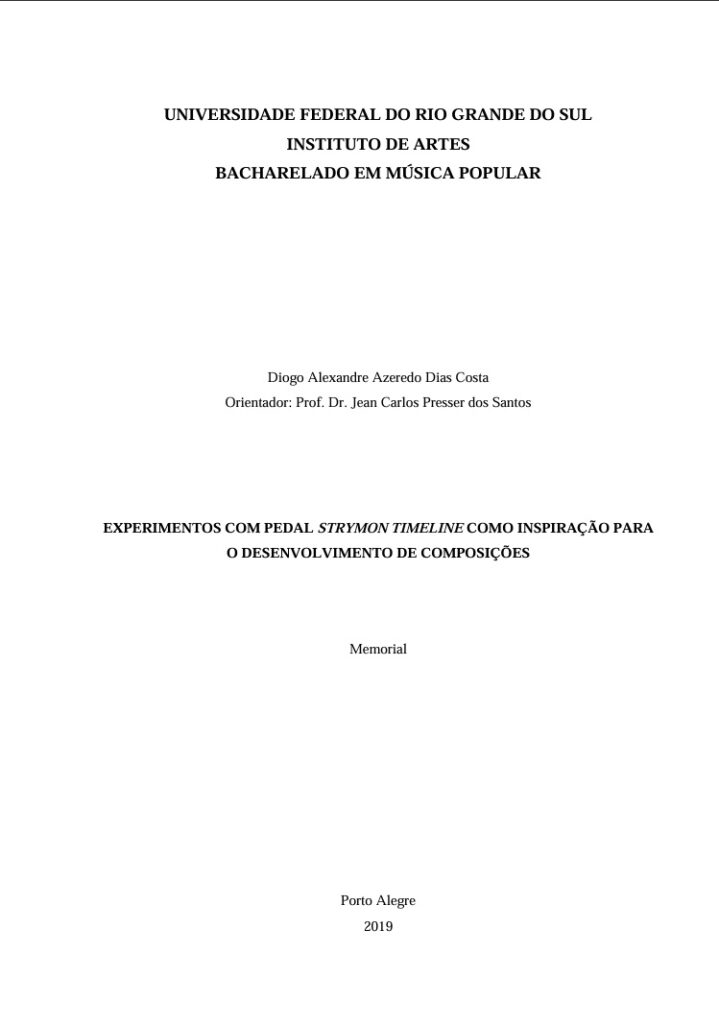 UNIVERSIDADE FEDERAL DO RIO GRANDE DO SUL
INSTITUTO DE ARTES
BACHARELADO EM MÚSICA POPULAR

Diogo Alexandre Azeredo Dias Costa
Orientador: Prof. Dr. Jean Carlos Presser dos Santos

EXPERIMENTOS COM PEDAL STRYMON TIMELINE COMO INSPIRAÇÃO PARA O DESENVOLVIMENTO DE COMPOSIÇÕES

Memorial

Porto Alegre
2019